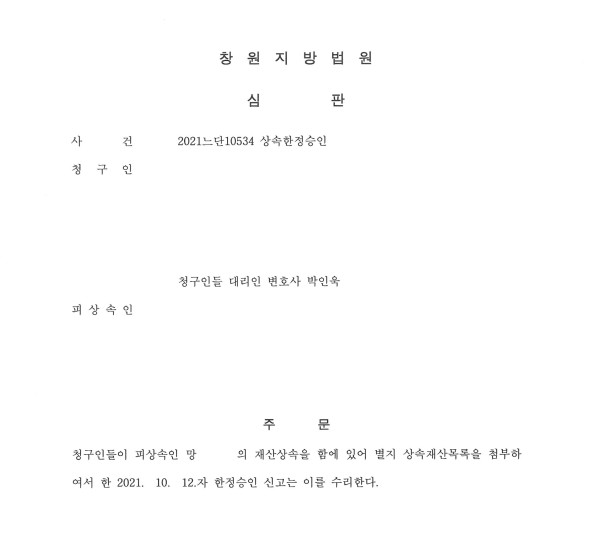 창 원 지 방 법 원

심 판

사 건 2021느단10534 상속한정승인

청 구 인

청구인들 대리인 변호사 박인욱

피 상 속 인

주 문

청구인들이 피상속인 망 의 재산상속을 함에 있어 별지 상속재산목록을 첨부하여서 한 2021. 10. 12.자 한정승인 신고는 이를 수리한다.